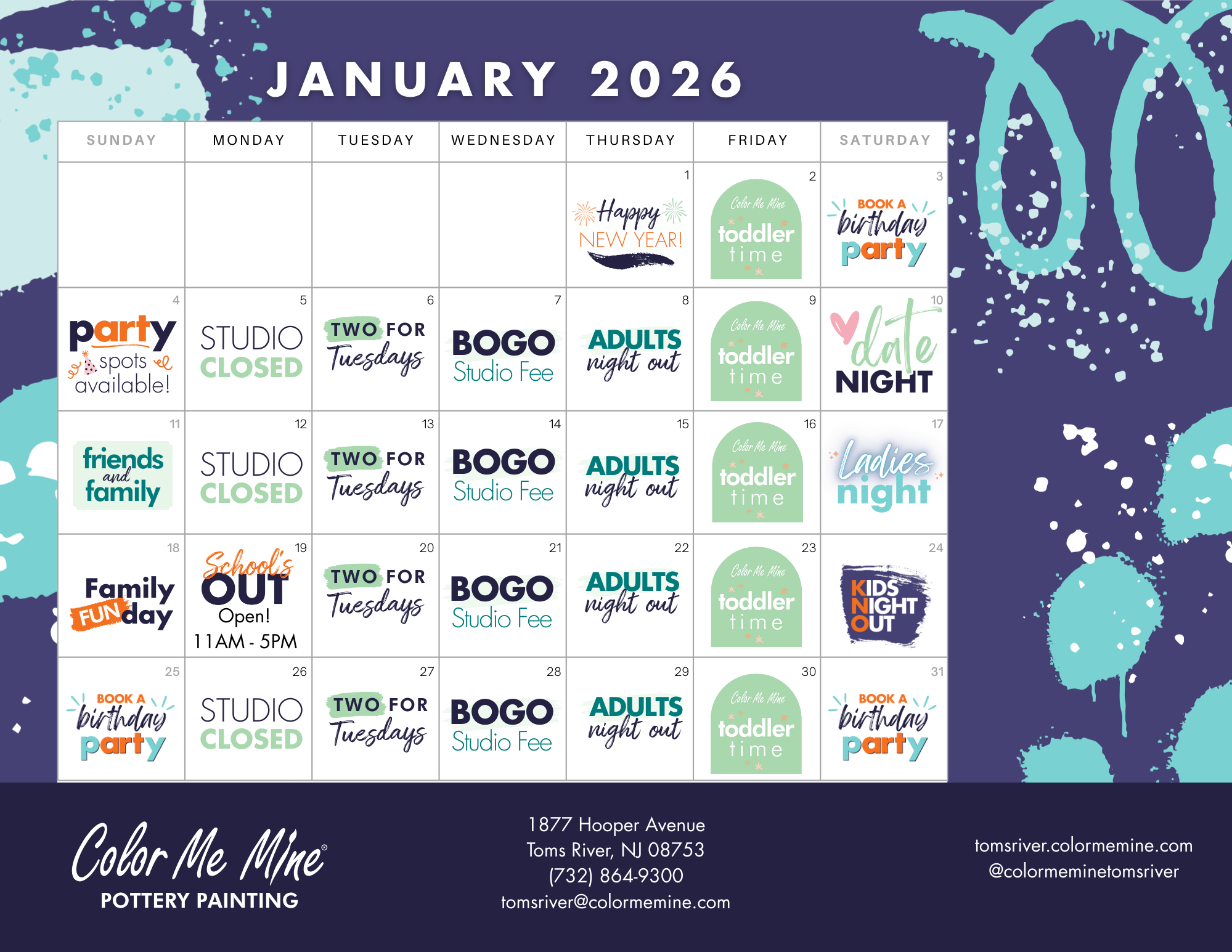 JANUARY 2026

| SUNDAY | MONDAY | TUESDAY | WEDNESDAY | THURSDAY | FRIDAY | SATURDAY |
|---|---|---|---|---|---|---|
| | | | | 1 Happy NEW YEAR! | 2 Color Me Mine toddler time | 3 BOOK A birthday party |
| 4 party spots available! | 5 STUDIO CLOSED | 6 TWO FOR Tuesdays | 7 BOGO Studio Fee | 8 ADULTS night out | 9 Color Me Mine toddler time | 10 date NIGHT |
| 11 friends and family | 12 STUDIO CLOSED | 13 TWO FOR Tuesdays | 14 BOGO Studio Fee | 15 ADULTS night out | 16 Color Me Mine toddler time | 17 Ladies night |
| 18 Family FUN day | 19 School's OUT Open! 11AM - 5PM | 20 TWO FOR Tuesdays | 21 BOGO Studio Fee | 22 ADULTS night out | 23 Color Me Mine toddler time | 24 KIDS NIGHT OUT |
| 25 BOOK A birthday party | 26 STUDIO CLOSED | 27 TWO FOR Tuesdays | 28 BOGO Studio Fee | 29 ADULTS night out | 30 Color Me Mine toddler time | 31 BOOK A birthday party |

Color Me Mine®
POTTERY PAINTING

1877 Hooper Avenue
Toms River, NJ 08753
(732) 864-9300
tomsriver@colormemine.com

tomsriver.colormemine.com
@colormeminetomsriver